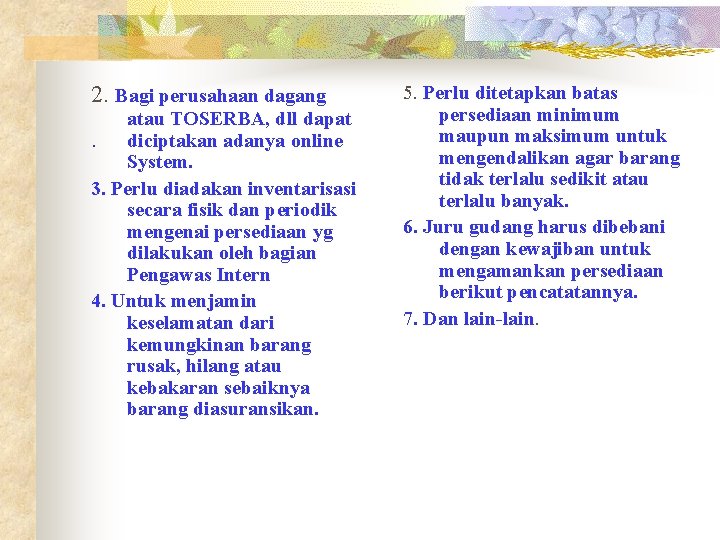 2. Bagi perusahaan dagang atau TOSERBA, dll dapat . diciptakan adanya online System.

3. Perlu diadakan inventarisasi secara fisik dan periodik mengenai persediaan yg dilakukan oleh bagian Pengawas Intern

4. Untuk menjamin keselamatan dari kemungkinan barang rusak, hilang atau kebakaran sebaiknya barang diasuransikan.

5. Perlu ditetapkan batas persediaan minimum maupun maksimum untuk mengendalikan agar barang tidak terlalu sedikit atau terlalu banyak.

6. Juru gudang harus dibebani dengan kewajiban untuk mengamankan persediaan berikut pencatatannya.

7. Dan lain-lain.